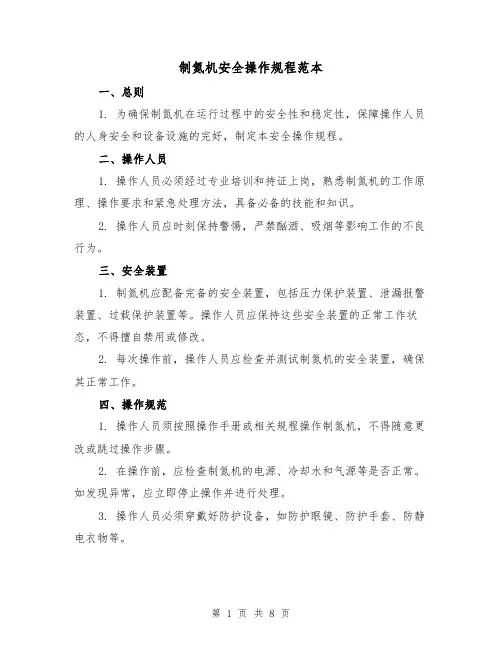 制氮机安全操作规程范本

一、总则

1. 为确保制氮机在运行过程中的安全性和稳定性，保障操作人员的人身安全和设备设施的完好，制定本安全操作规程。

二、操作人员

1. 操作人员必须经过专业培训和持证上岗，熟悉制氮机的工作原理、操作要求和紧急处理方法，具备必备的技能和知识。

2. 操作人员应时刻保持警惕，严禁酗酒、吸烟等影响工作的不良行为。

三、安全装置

1. 制氮机应配备完备的安全装置，包括压力保护装置、泄漏报警装置、过载保护装置等。操作人员应保持这些安全装置的正常工作状态，不得擅自禁用或修改。

2. 每次操作前，操作人员应检查并测试制氮机的安全装置，确保其正常工作。

四、操作规范

1. 操作人员须按照操作手册或相关规程操作制氮机，不得随意更改或跳过操作步骤。

2. 在操作前，应检查制氮机的电源、冷却水和气源等是否正常。如发现异常，应立即停止操作并进行处理。

3. 操作人员必须穿戴好防护设备，如防护眼镜、防护手套、防静电衣物等。

第 1 页 共 8 页